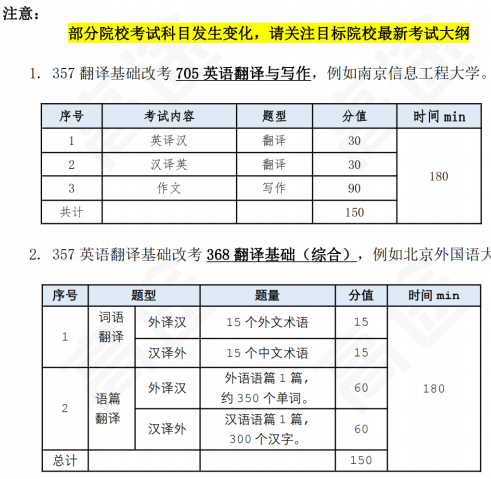 注意：

部分院校考试科目发生变化，请关注目标院校最新考试大纲

1. 357 翻译基础改考 705 英语翻译与写作，例如南京信息工程大学。

| 序号 | 考试内容 | 题型 | 分值 | 时间 min |
|---|---|---|---|---|
| 1 | 英译汉 | 翻译 | 30 | 180 |
| 2 | 汉译英 | 翻译 | 30 | |
| 3 | 作文 | 写作 | 90 | |
| 共计 | | | 150 | |

2. 357 英语翻译基础改考 368 翻译基础（综合），例如北京外国语大

| 序号 | 题型 | | 题量 | 分值 | 时间 min |
|---|---|---|---|---|---|
| 1 | 词语翻译 | 外译汉 | 15 个外文术语 | 15 | 180 |
| | | 汉译外 | 15 个中文术语 | 15 | |
| 2 | 语篇翻译 | 外译汉 | 外语语篇 1 篇，约 350 个单词。 | 60 | |
| | | 汉译外 | 汉语语篇 1 篇，300 个汉字。 | 60 | |
| 总计 | | | | 150 | |